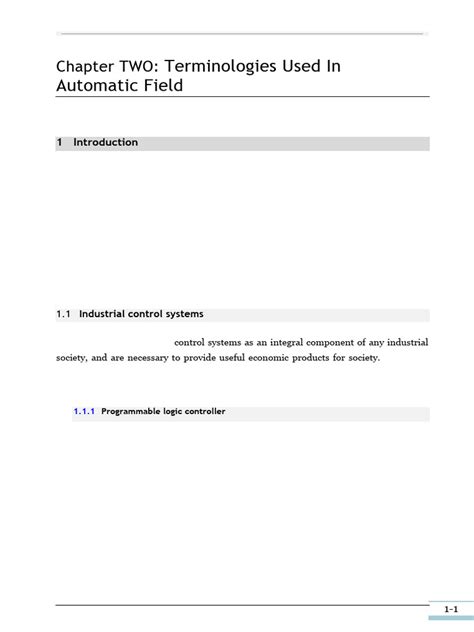 Chapter TWO: Terminologies Used In Automatic Field

1 Introduction

1.1 Industrial control systems

control systems as an integral component of any industrial society, and are necessary to provide useful economic products for society.

1.1.1 Programmable logic controller

1-1